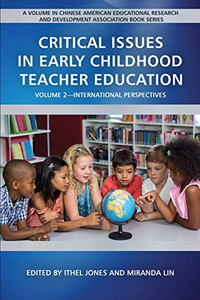 A VOLUME IN CHINESE AMERICAN EDUCATIONAL RESEARCH AND DEVELOPMENT ASSOCIATION BOOK SERIES

CRITICAL ISSUES IN EARLY CHILDHOOD TEACHER EDUCATION

VOLUME 2—INTERNATIONAL PERSPECTIVES

EDITED BY ITHEL JONES AND MIRANDA LIN